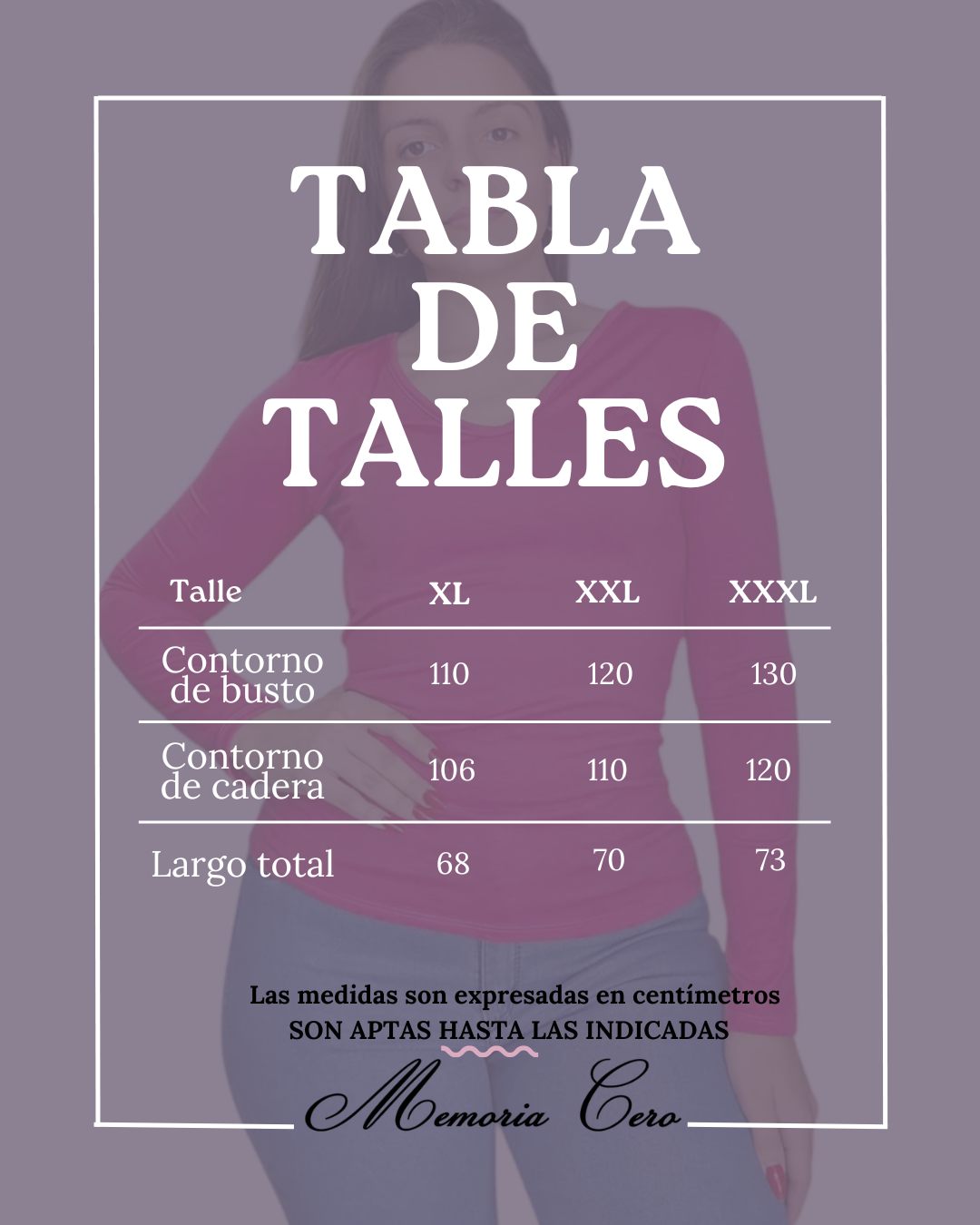 TABLA
DE
TALLES

| Talle | XL | XXL | XXXL |
|---|---|---|---|
| Contorno de busto | 110 | 120 | 130 |
| Contorno de cadera | 106 | 110 | 120 |
| Largo total | 68 | 70 | 73 |

Las medidas son expresadas en centímetros
SON APTAS HASTA LAS INDICADAS

Memoria Cero